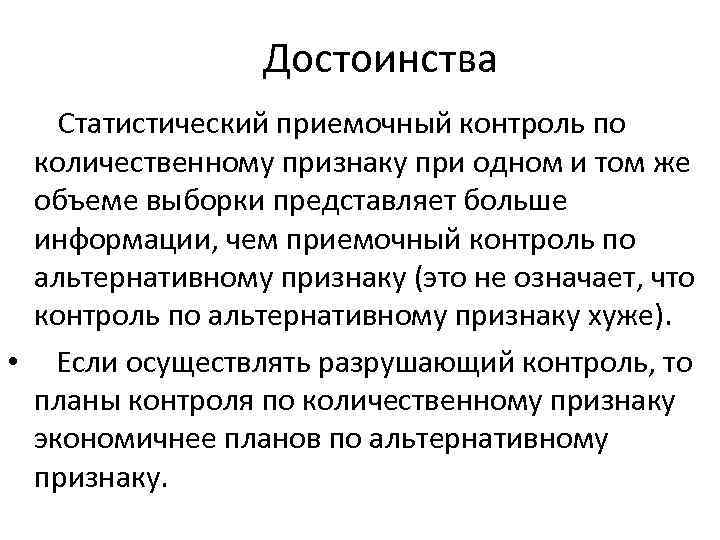 Достоинства

Статистический приемочный контроль по количественному признаку при одном и том же объеме выборки представляет больше информации, чем приемочный контроль по альтернативному признаку (это не означает, что контроль по альтернативному признаку хуже).

• Если осуществлять разрушающий контроль, то планы контроля по количественному признаку экономичнее планов по альтернативному признаку.